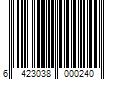 6 423038 000240